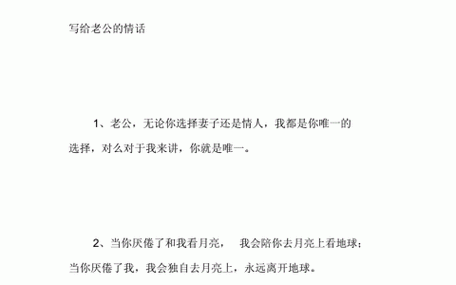 写给老公的情话

1、老公，无论你选择妻子还是情人，我都是你唯一的选择，对么对于我来讲，你就是唯一。

2、当你厌倦了和我看月亮， 我会陪你去月亮上看地球；当你厌倦了我，我会独自去月亮上，永远离开地球。